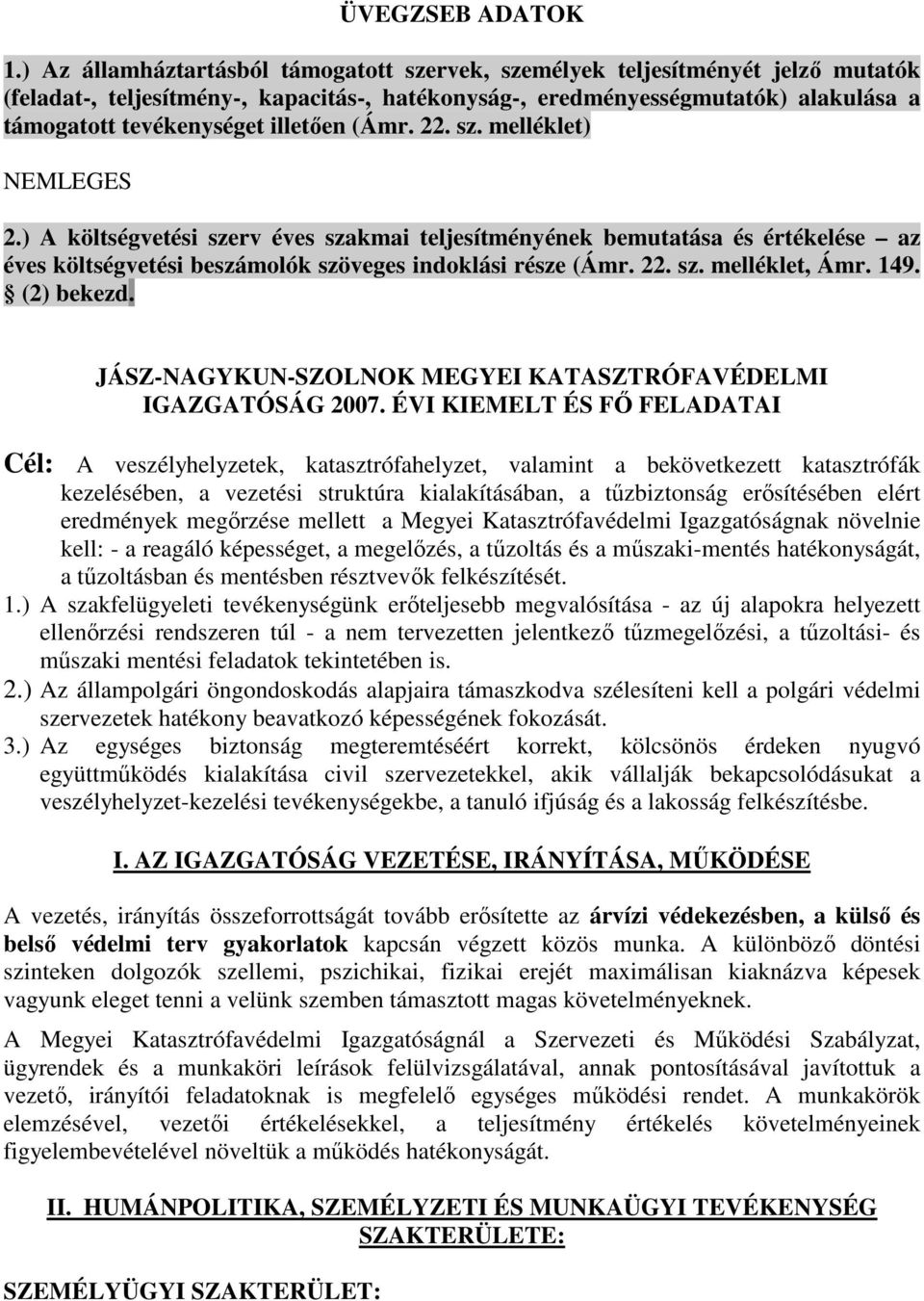 ÜVEGZSEB ADATOK

1.) Az államháztartásból támogatott szervek, személyek teljesítményét jelző mutatók (feladat-, teljesítmény-, kapacitás-, hatékonyság-, eredményességmutatók) alakulása a támogatott tevékenységet illetően (Ámr. 22. sz. melléklet)

NEMLEGES

2.) A költségvetési szerv éves szakmai teljesítményének bemutatása és értékelése – az éves költségvetési beszámolók szöveges indoklási része (Ámr. 22. sz. melléklet, Ámr. 149. § (2) bekezd.

JÁSZ-NAGYKUN-SZOLNOK MEGYEI KATASZTRÓFAVÉDELMI IGAZGATÓSÁG 2007. ÉVI KIEMELT ÉS FŐ FELADATAI

Cél: A veszélyhelyzetek, katasztrófahelyzet, valamint a bekövetkezett katasztrófák kezelésében, a vezetési struktúra kialakításában, a tűzbiztonság erősítésében elért eredmények megőrzése mellett a Megyei Katasztrófavédelmi Igazgatóságnak növelnie kell: - a reagáló képességet, a megelőzés, a tűzoltás és a műszaki-mentés hatékonyságát, a tűzoltásban és mentésben résztvevők felkészítését.

1.) A szakfelügyeleti tevékenységünk erőteljesebb megvalósítása - az új alapokra helyezett ellenőrzési rendszeren túl - a nem tervezetten jelentkező tűzmegelőzési, a tűzoltási- és műszaki mentési feladatok tekintetében is.

2.) Az állampolgári öngondoskodás alapjaira támaszkodva szélesíteni kell a polgári védelmi szervezetek hatékony beavatkozó képességének fokozását.

3.) Az egységes biztonság megteremtéséért korrekt, kölcsönös érdeken nyugvó együttműködés kialakítása civil szervezetekkel, akik vállalják bekapcsolódásukat a veszélyhelyzet-kezelési tevékenységekbe, a tanuló ifjúság és a lakosság felkészítésbe.

I. AZ IGAZGATÓSÁG VEZETÉSE, IRÁNYÍTÁSA, MŰKÖDÉSE

A vezetés, irányítás összeforrottságát tovább erősítette az árvízi védekezésben, a külső és belső védelmi terv gyakorlatok kapcsán végzett közös munka. A különböző döntési szinteken dolgozók szellemi, pszichikai, fizikai erejét maximálisan kiaknázva képesek vagyunk eleget tenni a velünk szemben támasztott magas követelményeknek.

A Megyei Katasztrófavédelmi Igazgatóságnál a Szervezeti és Működési Szabályzat, ügyrendek és a munkaköri leírások felülvizsgálatával, annak pontosításával javítottuk a vezető, irányítói feladatoknak is megfelelő egységes működési rendet. A munkakörök elemzésével, vezetői értékelésekkel, a teljesítmény értékelés követelményeinek figyelembevételével növeltük a működés hatékonyságát.

II. HUMÁNPOLITIKA, SZEMÉLYZETI ÉS MUNKAÜGYI TEVÉKENYSÉG SZAKTERÜLETE:

SZEMÉLYÜGYI SZAKTERÜLET: